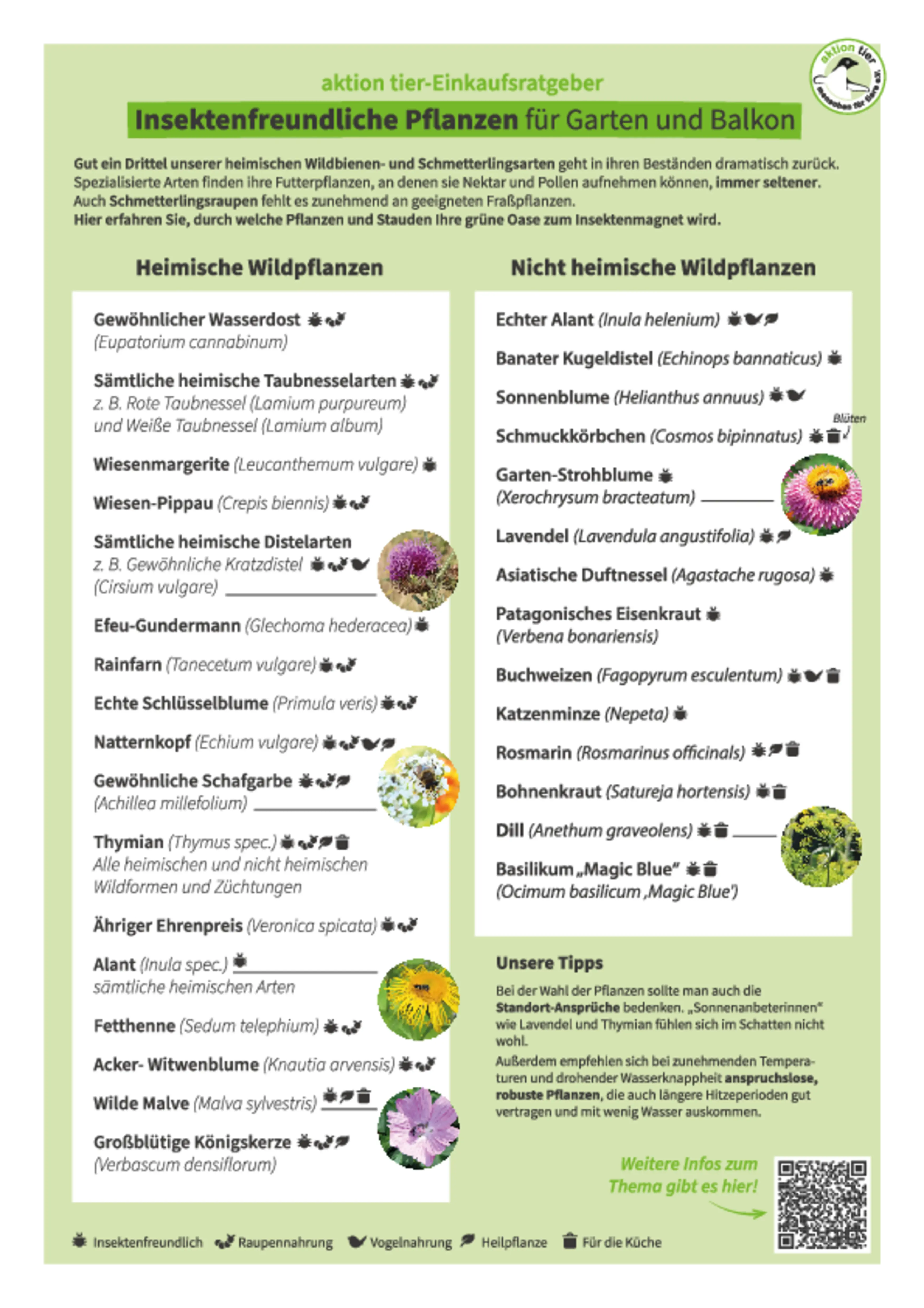 aktion tier
menschen für tiere e.V.

aktion tier-Einkaufsratgeber

Insektenfreundliche Pflanzen für Garten und Balkon

Gut ein Drittel unserer heimischen Wildbienen- und Schmetterlingsarten geht in ihren Beständen dramatisch zurück. Spezialisierte Arten finden ihre Futterpflanzen, an denen sie Nektar und Pollen aufnehmen können, immer seltener. Auch Schmetterlingsraupen fehlt es zunehmend an geeigneten Fraßpflanzen.
Hier erfahren Sie, durch welche Pflanzen und Stauden Ihre grüne Oase zum Insektenmagnet wird.

Heimische Wildpflanzen

Gewöhnlicher Wasserdost (Eupatorium cannabinum)

Sämtliche heimische Taubnesselarten z. B. Rote Taubnessel (Lamium purpureum) und Weiße Taubnessel (Lamium album)

Wiesenmargerite (Leucanthemum vulgare)

Wiesen-Pippau (Crepis biennis)

Sämtliche heimische Distelarten z. B. Gewöhnliche Kratzdistel (Cirsium vulgare)

Efeu-Gundermann (Glechoma hederacea)

Rainfarn (Tanecetum vulgare)

Echte Schlüsselblume (Primula veris)

Natternkopf (Echium vulgare)

Gewöhnliche Schafgarbe (Achillea millefolium)

Thymian (Thymus spec.) Alle heimischen und nicht heimischen Wildformen und Züchtungen

Ähriger Ehrenpreis (Veronica spicata)

Alant (Inula spec.) sämtliche heimischen Arten

Fetthenne (Sedum telephium)

Acker- Witwenblume (Knautia arvensis)

Wilde Malve (Malva sylvestris)

Großblütige Königskerze (Verbascum densiflorum)

Nicht heimische Wildpflanzen

Echter Alant (Inula helenium)

Banater Kugeldistel (Echinops bannaticus)

Sonnenblume (Helianthus annuus)

Schmuckkörbchen (Cosmos bipinnatus) Blüten

Garten-Strohblume (Xerochrysum bracteatum)

Lavendel (Lavendula angustifolia)

Asiatische Duftnessel (Agastache rugosa)

Patagonisches Eisenkraut (Verbena bonariensis)

Buchweizen (Fagopyrum esculentum)

Katzenminze (Nepeta)

Rosmarin (Rosmarinus officinals)

Bohnenkraut (Satureja hortensis)

Dill (Anethum graveolens)

Basilikum „Magic Blue“ (Ocimum basilicum ‚Magic Blue‘)

Unsere Tipps

Bei der Wahl der Pflanzen sollte man auch die Standort-Ansprüche bedenken. „Sonnenanbeterinnen“ wie Lavendel und Thymian fühlen sich im Schatten nicht wohl.
Außerdem empfehlen sich bei zunehmenden Temperaturen und drohender Wasserknappheit anspruchslose, robuste Pflanzen, die auch längere Hitzeperioden gut vertragen und mit wenig Wasser auskommen.

Weitere Infos zum Thema gibt es hier!

Insektenfreundlich Raupennahrung Vogelnahrung Heilpflanze Für die Küche